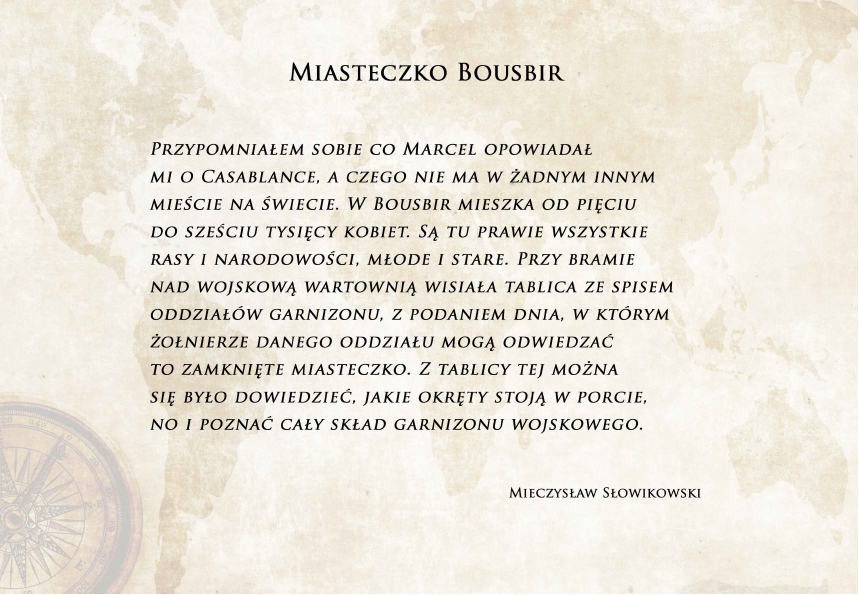 Miasteczko Bousbir

Przypomniałem sobie co Marcel opowiadał mi o Casablance, a czego nie ma w żadnym innym mieście na świecie. W Bousbir mieszka od pięciu do sześciu tysięcy kobiet. Są tu prawie wszystkie rasy i narodowości, młode i stare. Przy bramie nad wojskową wartownią wisiała tablica ze spisem oddziałów garnizonu, z podaniem dnia, w którym żołnierze danego oddziału mogą odwiedzać to zamknięte miasteczko. Z tablicy tej można się było dowiedzieć, jakie okręty stoją w porcie, no i poznać cały skład garnizonu wojskowego.

Mieczysław Słowikowski